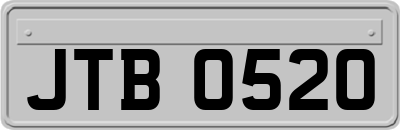 JTB 0520